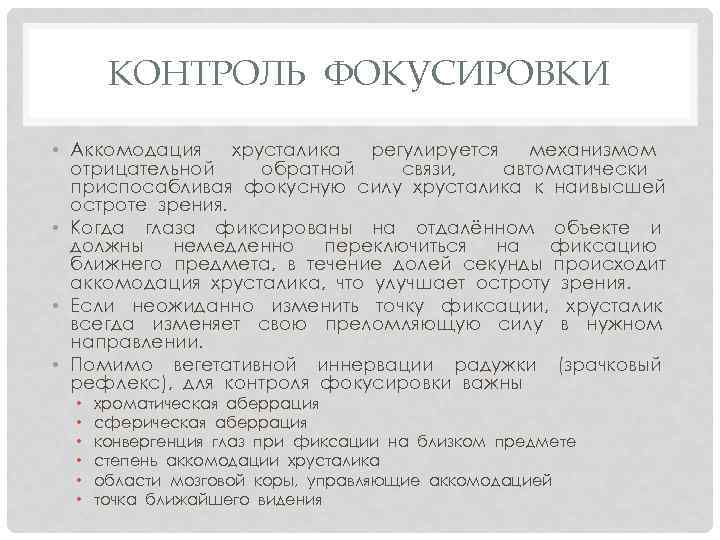 КОНТРОЛЬ ФОКУСИРОВКИ

• Аккомодация хрусталика регулируется механизмом отрицательной обратной связи, автоматически приспосабливая фокусную силу хрусталика к наивысшей остроте зрения.
• Когда глаза фиксированы на отдалённом объекте и должны немедленно переключиться на фиксацию ближнего предмета, в течение долей секунды происходит аккомодация хрусталика, что улучшает остроту зрения.
• Если неожиданно изменить точку фиксации, хрусталик всегда изменяет свою преломляющую силу в нужном направлении.
• Помимо вегетативной иннервации радужки (зрачковый рефлекс), для контроля фокусировки важны
  • хроматическая аберрация
  • сферическая аберрация
  • конвергенция глаз при фиксации на близком предмете
  • степень аккомодации хрусталика
  • области мозговой коры, управляющие аккомодацией
  • точка ближайшего видения